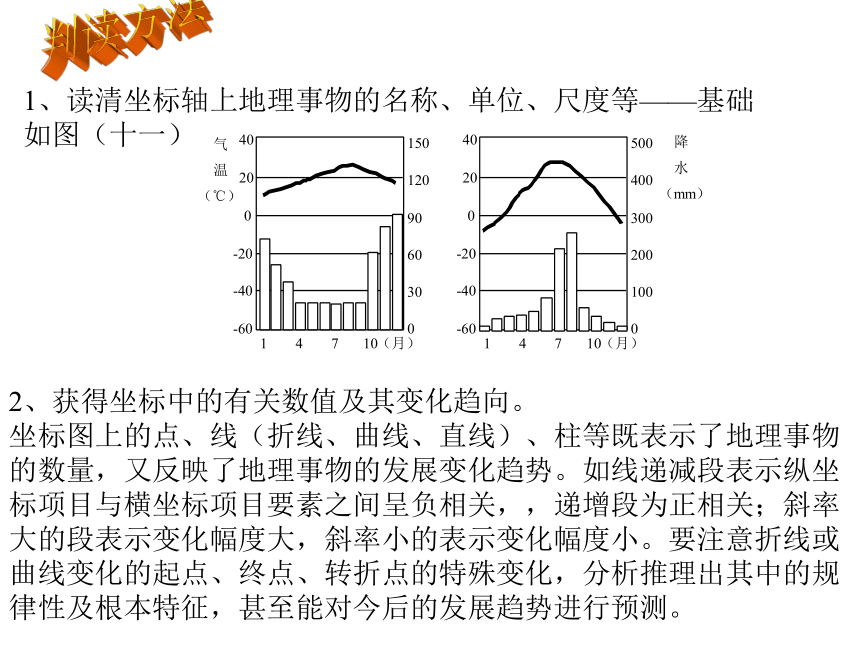 判读方法

1、读清坐标轴上地理事物的名称、单位、尺度等——基础
如图（十一）

气温（℃）
40
20
0
-20
-40
-60
150
120
90
60
30
0
1 4 7 10（月）

40
20
0
-20
-40
-60
500
400
300
200
100
0
降水（mm）
1 4 7 10（月）

2、获得坐标中的有关数值及其变化趋向。
坐标图上的点、线（折线、曲线、直线）、柱等既表示了地理事物的数量，又反映了地理事物的发展变化趋势。如线递减段表示纵坐标项目与横坐标项目要素之间呈负相关，，递增段为正相关；斜率大的段表示变化幅度大，斜率小的表示变化幅度小。要注意折线或曲线变化的起点、终点、转折点的特殊变化，分析推理出其中的规律性及根本特征，甚至能对今后的发展趋势进行预测。